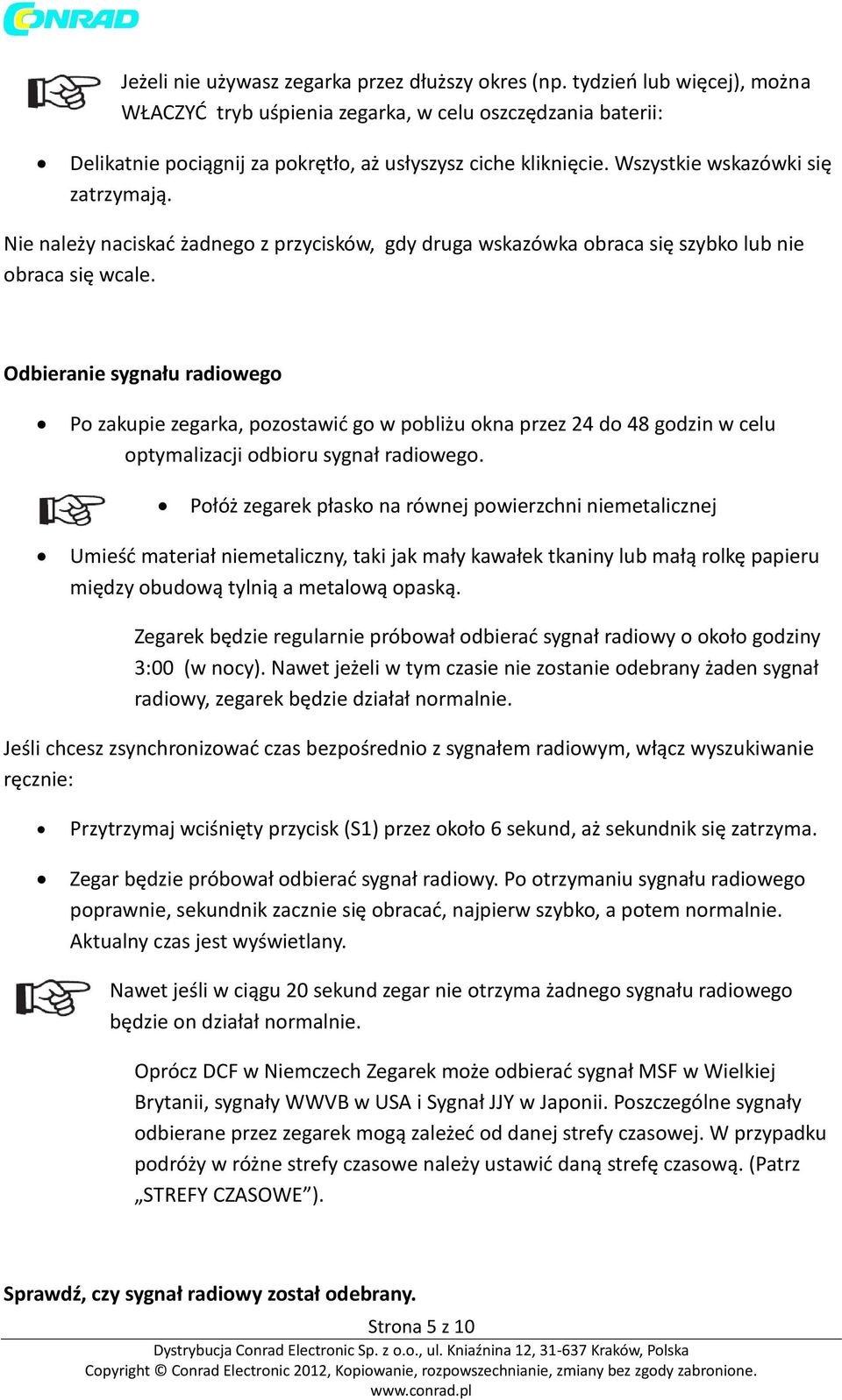 CONRAD

Jeżeli nie używasz zegarka przez dłuższy okres (np. tydzień lub więcej), można WŁACZYĆ tryb uśpienia zegarka, w celu oszczędzania baterii:

• Delikatnie pociągnij za pokrętło, aż usłyszysz ciche kliknięcie. Wszystkie wskazówki się zatrzymają.

Nie należy naciskać żadnego z przycisków, gdy druga wskazówka obraca się szybko lub nie obraca się wcale.

Odbieranie sygnału radiowego

• Po zakupie zegarka, pozostawić go w pobliżu okna przez 24 do 48 godzin w celu optymalizacji odbioru sygnał radiowego.

• Połóż zegarek płasko na równej powierzchni niemetalicznej

• Umieść materiał niemetaliczny, taki jak mały kawałek tkaniny lub małą rolkę papieru między obudową tylnią a metalową opaską.

Zegarek będzie regularnie próbował odbierać sygnał radiowy o około godziny 3:00 (w nocy). Nawet jeżeli w tym czasie nie zostanie odebrany żaden sygnał radiowy, zegarek będzie działał normalnie.

Jeśli chcesz zsynchronizować czas bezpośrednio z sygnałem radiowym, włącz wyszukiwanie ręcznie:

• Przytrzymaj wciśnięty przycisk (S1) przez około 6 sekund, aż sekundnik się zatrzyma.

• Zegar będzie próbował odbierać sygnał radiowy. Po otrzymaniu sygnału radiowego poprawnie, sekundnik zacznie się obracać, najpierw szybko, a potem normalnie. Aktualny czas jest wyświetlany.

Nawet jeśli w ciągu 20 sekund zegar nie otrzyma żadnego sygnału radiowego będzie on działał normalnie.

Oprócz DCF w Niemczech Zegarek może odbierać sygnał MSF w Wielkiej Brytanii, sygnały WWVB w USA i Sygnał JJY w Japonii. Poszczególne sygnały odbierane przez zegarek mogą zależeć od danej strefy czasowej. W przypadku podróży w różne strefy czasowe należy ustawić daną strefę czasową. (Patrz „STREFY CZASOWE”).

Sprawdź, czy sygnał radiowy został odebrany.

Strona 5 z 10

Dystrybucja Conrad Electronic Sp. z o.o., ul. Kniaźnina 12, 31-637 Kraków, Polska
Copyright © Conrad Electronic 2012, Kopiowanie, rozpowszechnianie, zmiany bez zgody zabronione.
www.conrad.pl